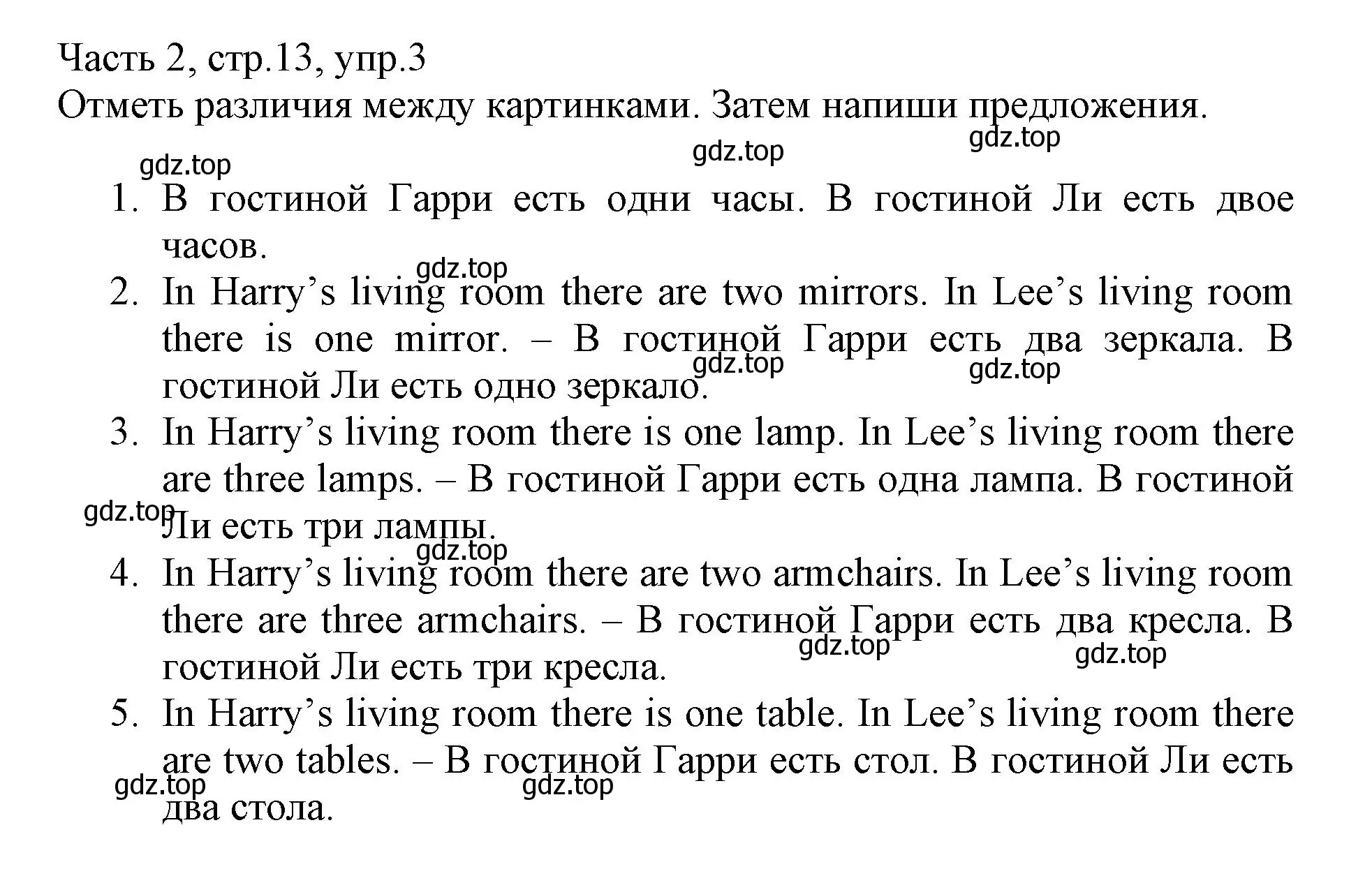 Часть 2, стр.13, упр.3
Отметь различия между картинками. Затем напиши предложения.

gdz.top gdz.top gdz.top

1. В гостиной Гарри есть одни часы. В гостиной Ли есть двое часов.
gdz.top
2. In Harry’s living room there are two mirrors. In Lee’s living room there is one mirror. – В гостиной Гарри есть два зеркала. В гостиной Ли есть одно зеркало.
gdz.top gdz.top
3. In Harry’s living room there is one lamp. In Lee’s living room there are three lamps. – В гостиной Гарри есть одна лампа. В гостиной Ли есть три лампы.
gdz.top gdz.top
4. In Harry’s living room there are two armchairs. In Lee’s living room there are three armchairs. – В гостиной Гарри есть два кресла. В гостиной Ли есть три кресла.
gdz.top gdz.top
5. In Harry’s living room there is one table. In Lee’s living room there are two tables. – В гостиной Гарри есть стол. В гостиной Ли есть два стола.
gdz.top gdz.top